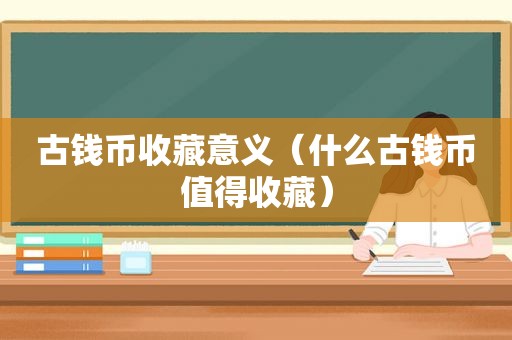 古钱币收藏意义（什么古钱币值得收藏）